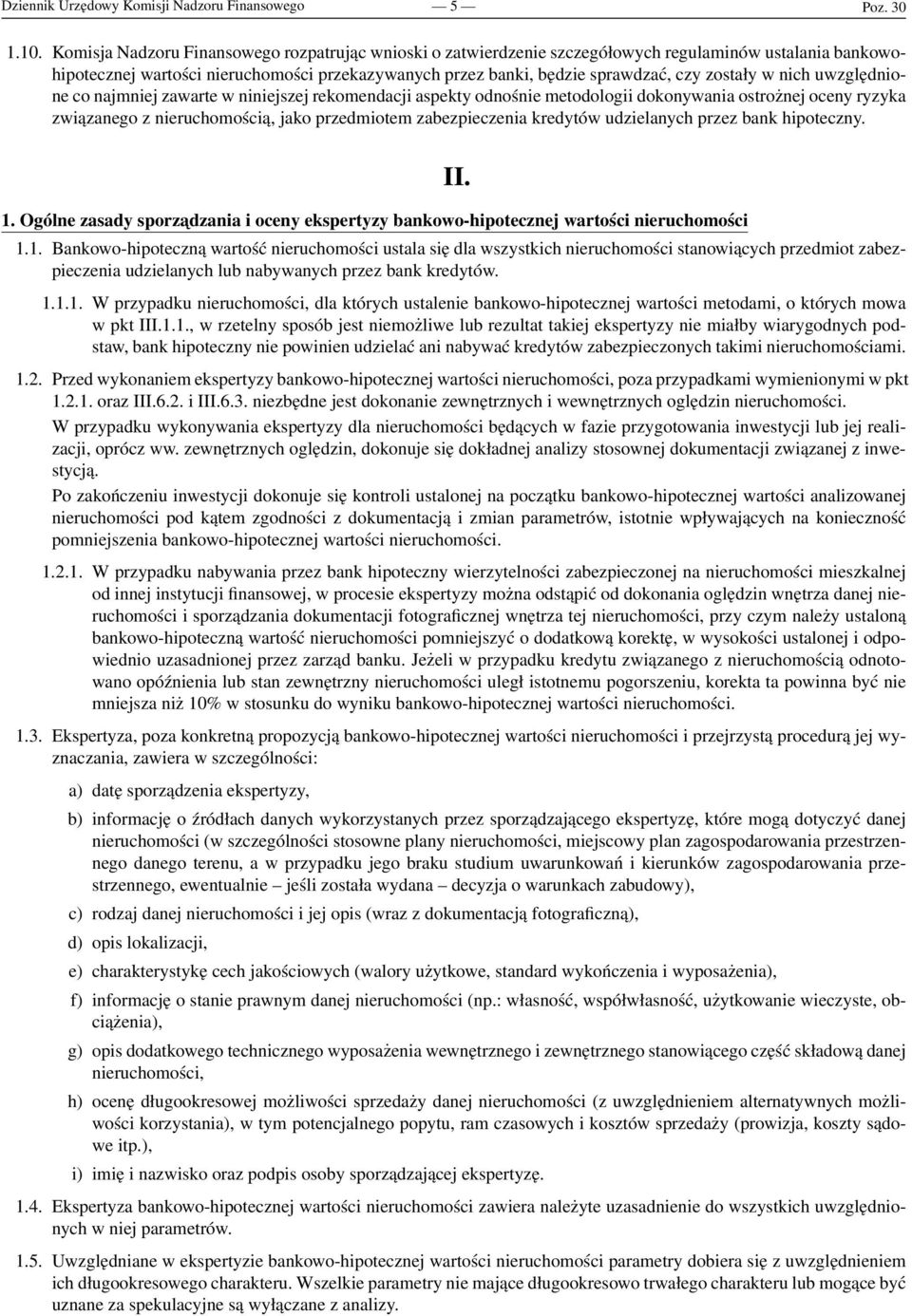 Dziennik Urzędowy Komisji Nadzoru Finansowego — 5 — Poz. 30

1.10. Komisja Nadzoru Finansowego rozpatrując wnioski o zatwierdzenie szczegółowych regulaminów ustalania bankowo-hipotecznej wartości nieruchomości przekazywanych przez banki, będzie sprawdzać, czy zostały w nich uwzględnione co najmniej zawarte w niniejszej rekomendacji aspekty odnośnie metodologii dokonywania ostrożnej oceny ryzyka związanego z nieruchomością, jako przedmiotem zabezpieczenia kredytów udzielanych przez bank hipoteczny.

II.

1. Ogólne zasady sporządzania i oceny ekspertyzy bankowo-hipotecznej wartości nieruchomości

1.1. Bankowo-hipoteczną wartość nieruchomości ustala się dla wszystkich nieruchomości stanowiących przedmiot zabezpieczenia udzielanych lub nabywanych przez bank kredytów.

1.1.1. W przypadku nieruchomości, dla których ustalenie bankowo-hipotecznej wartości metodami, o których mowa w pkt III.1.1., w rzetelny sposób jest niemożliwe lub rezultat takiej ekspertyzy nie miałby wiarygodnych podstaw, bank hipoteczny nie powinien udzielać ani nabywać kredytów zabezpieczonych takimi nieruchomościami.

1.2. Przed wykonaniem ekspertyzy bankowo-hipotecznej wartości nieruchomości, poza przypadkami wymienionymi w pkt 1.2.1. oraz III.6.2. i III.6.3. niezbędne jest dokonanie zewnętrznych i wewnętrznych oględzin nieruchomości.

W przypadku wykonywania ekspertyzy dla nieruchomości będących w fazie przygotowania inwestycji lub jej realizacji, oprócz ww. zewnętrznych oględzin, dokonuje się dokładnej analizy stosownej dokumentacji związanej z inwestycją.

Po zakończeniu inwestycji dokonuje się kontroli ustalonej na początku bankowo-hipotecznej wartości analizowanej nieruchomości pod kątem zgodności z dokumentacją i zmian parametrów, istotnie wpływających na konieczność pomniejszenia bankowo-hipotecznej wartości nieruchomości.

1.2.1. W przypadku nabywania przez bank hipoteczny wierzytelności zabezpieczonej na nieruchomości mieszkalnej od innej instytucji finansowej, w procesie ekspertyzy można odstąpić od dokonania oględzin wnętrza danej nieruchomości i sporządzania dokumentacji fotograficznej wnętrza tej nieruchomości, przy czym należy ustaloną bankowo-hipoteczną wartość nieruchomości pomniejszyć o dodatkową korektę, w wysokości ustalonej i odpowiednio uzasadnionej przez zarząd banku. Jeżeli w przypadku kredytu związanego z nieruchomością odnotowano opóźnienia lub stan zewnętrzny nieruchomości uległ istotnemu pogorszeniu, korekta ta powinna być nie mniejsza niż 10% w stosunku do wyniku bankowo-hipotecznej wartości nieruchomości.

1.3. Ekspertyza, poza konkretną propozycją bankowo-hipotecznej wartości nieruchomości i przejrzystą procedurą jej wyznaczania, zawiera w szczególności:

a) datę sporządzenia ekspertyzy,

b) informację o źródłach danych wykorzystanych przez sporządzającego ekspertyzę, które mogą dotyczyć danej nieruchomości (w szczególności stosowne plany nieruchomości, miejscowy plan zagospodarowania przestrzennego danego terenu, a w przypadku jego braku studium uwarunkowań i kierunków zagospodarowania przestrzennego, ewentualnie – jeśli została wydana – decyzja o warunkach zabudowy),

c) rodzaj danej nieruchomości i jej opis (wraz z dokumentacją fotograficzną),

d) opis lokalizacji,

e) charakterystykę cech jakościowych (walory użytkowe, standard wykończenia i wyposażenia),

f) informację o stanie prawnym danej nieruchomości (np.: własność, współwłasność, użytkowanie wieczyste, obciążenia),

g) opis dodatkowego technicznego wyposażenia wewnętrznego i zewnętrznego stanowiącego część składową danej nieruchomości,

h) ocenę długookresowej możliwości sprzedaży danej nieruchomości (z uwzględnieniem alternatywnych możliwości korzystania), w tym potencjalnego popytu, ram czasowych i kosztów sprzedaży (prowizja, koszty sądowe itp.),

i) imię i nazwisko oraz podpis osoby sporządzającej ekspertyzę.

1.4. Ekspertyza bankowo-hipotecznej wartości nieruchomości zawiera należyte uzasadnienie do wszystkich uwzględnionych w niej parametrów.

1.5. Uwzględniane w ekspertyzie bankowo-hipotecznej wartości nieruchomości parametry dobiera się z uwzględnieniem ich długookresowego charakteru. Wszelkie parametry nie mające długookresowo trwałego charakteru lub mogące być uznane za spekulacyjne są wyłączane z analizy.